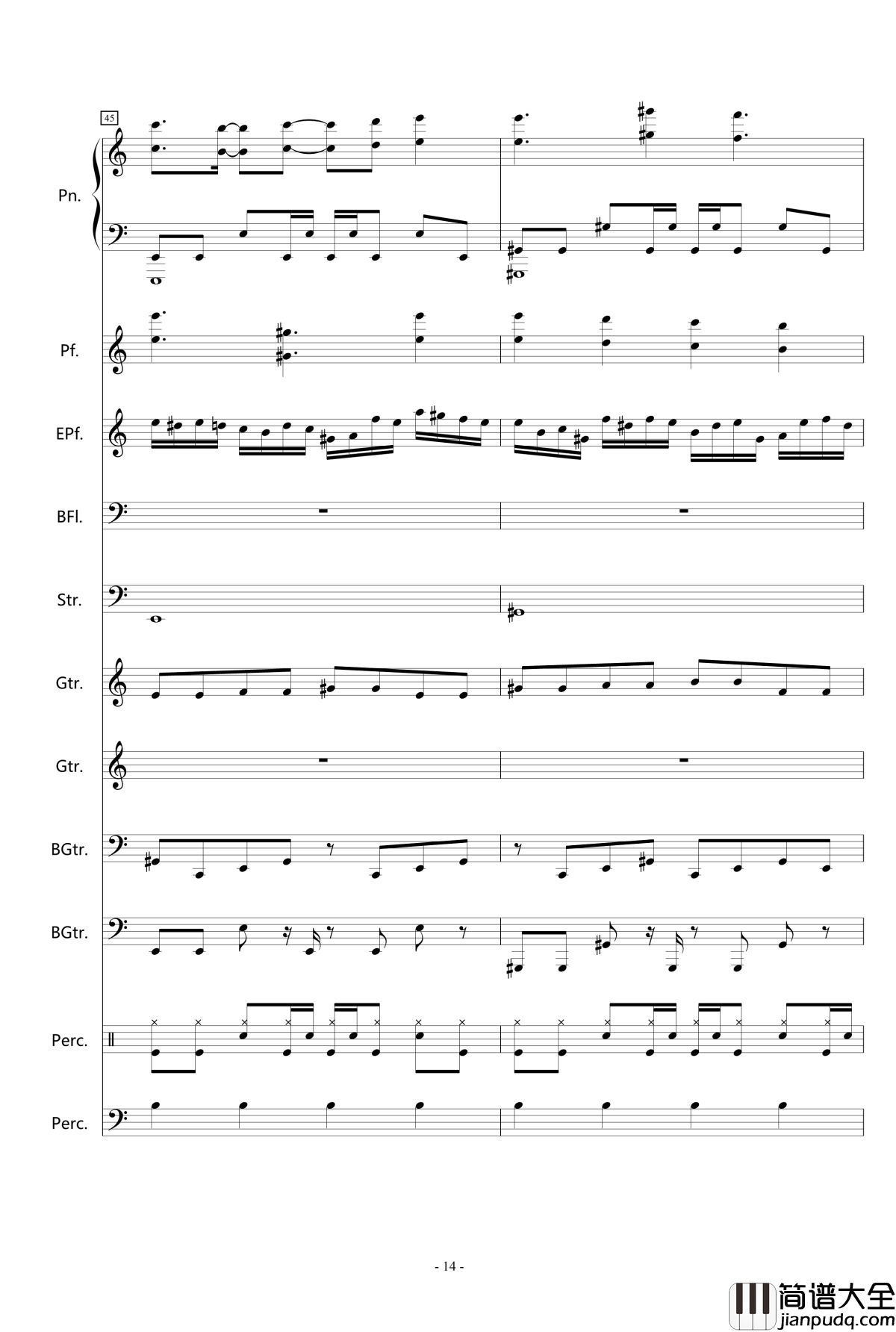 45

Pn.

Pf.

EPf.

BFl.

Str.

Gtr.

Gtr.

BGtr.

BGtr.

Perc.

Perc.

- 14 -

简谱大全
jianpudq.com